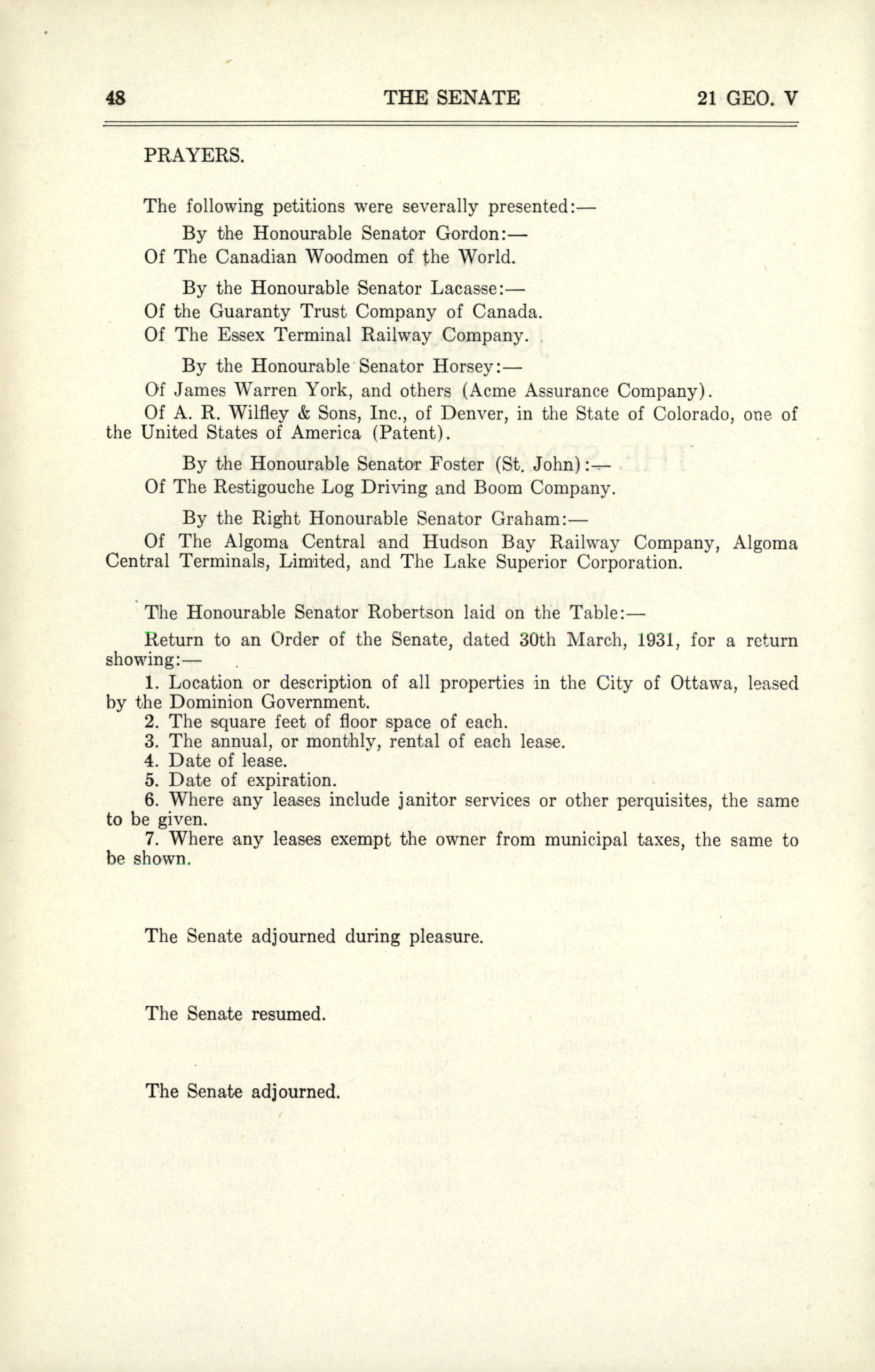 48 THE SENATE 21 GEO. V

PRAYERS.

The following petitions were severally presented:—

By the Honourable Senator Gordon:—

Of The Canadian Woodmen of the World.

By the Honourable Senator Lacasse:—

Of the Guaranty Trust Company of Canada.

Of The Essex Terminal Railway Company.

By the Honourable Senator Horsey:—

Of James Warren York, and others (Acme Assurance Company).

Of A. R. Wilfley & Sons, Inc., of Denver, in the State of Colorado, one of the United States of America (Patent).

By the Honourable Senator Foster (St. John):—

Of The Restigouche Log Driving and Boom Company.

By the Right Honourable Senator Graham:—

Of The Algoma Central and Hudson Bay Railway Company, Algoma Central Terminals, Limited, and The Lake Superior Corporation.

The Honourable Senator Robertson laid on the Table:—

Return to an Order of the Senate, dated 30th March, 1931, for a return showing:—

1. Location or description of all properties in the City of Ottawa, leased by the Dominion Government.
2. The square feet of floor space of each.
3. The annual, or monthly, rental of each lease.
4. Date of lease.
5. Date of expiration.
6. Where any leases include janitor services or other perquisites, the same to be given.
7. Where any leases exempt the owner from municipal taxes, the same to be shown.

The Senate adjourned during pleasure.

The Senate resumed.

The Senate adjourned.